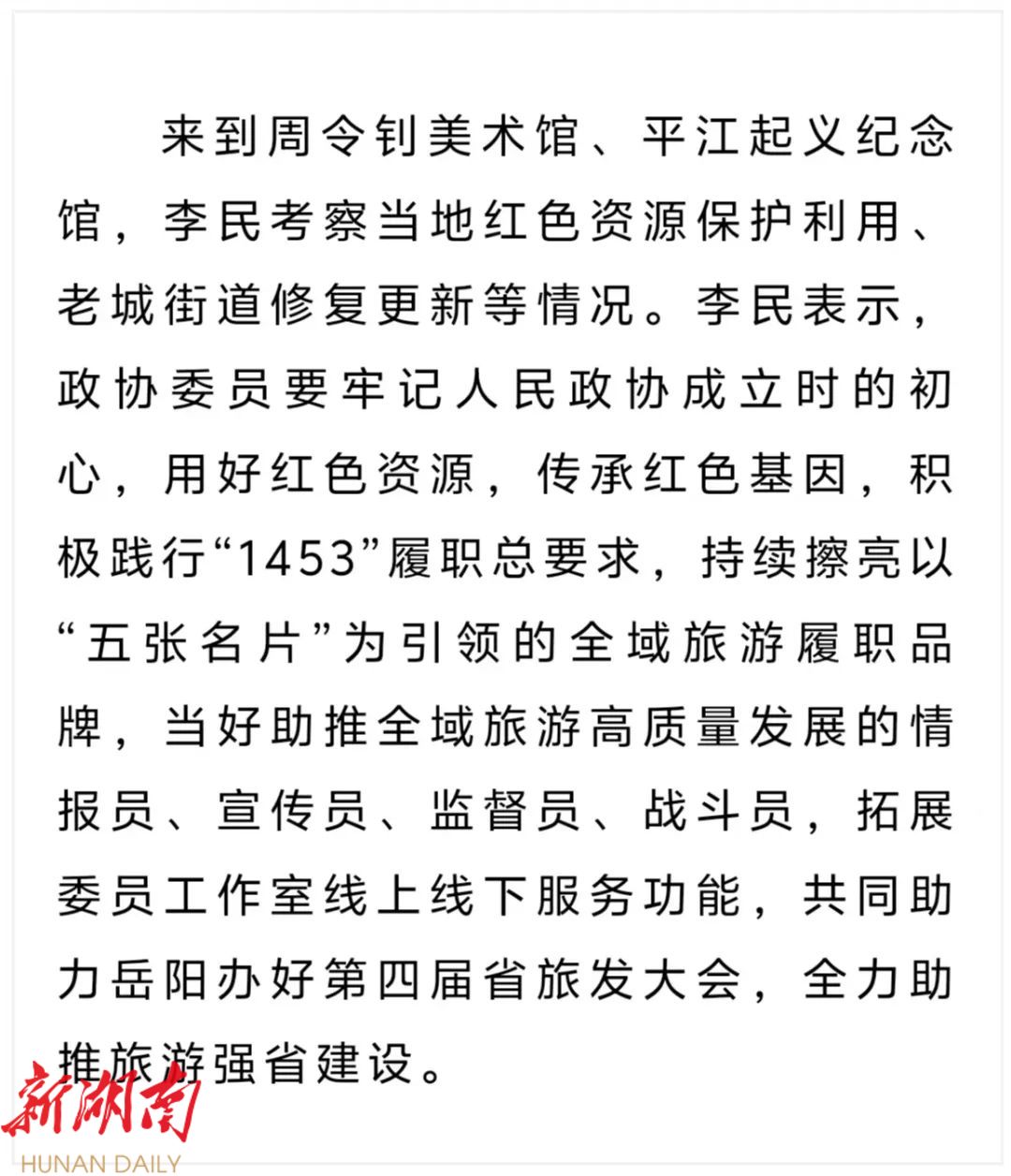 来到周令钊美术馆、平江起义纪念馆，李民考察当地红色资源保护利用、老城街道修复更新等情况。李民表示，政协委员要牢记人民政协成立时的初心，用好红色资源，传承红色基因，积极践行“1453”履职总要求，持续擦亮以“五张名片”为引领的全域旅游履职品牌，当好助推全域旅游高质量发展的情报员、宣传员、监督员、战斗员，拓展委员工作室线上线下服务功能，共同助力岳阳办好第四届省旅发大会，全力助推旅游强省建设。

新湖南
HUNAN DAILY